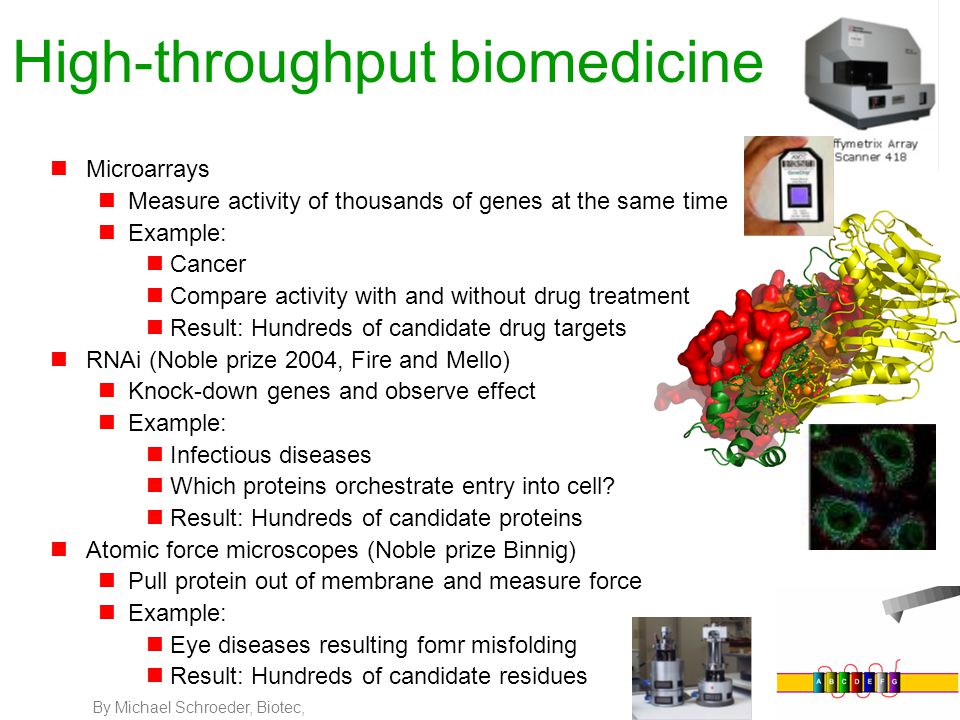 High-throughput biomedicine

ffymetrix Array Scanner 418

- Microarrays
  - Measure activity of thousands of genes at the same time
  - Example:
    - Cancer
    - Compare activity with and without drug treatment
    - Result: Hundreds of candidate drug targets
- RNAi (Noble prize 2004, Fire and Mello)
  - Knock-down genes and observe effect
  - Example:
    - Infectious diseases
    - Which proteins orchestrate entry into cell?
    - Result: Hundreds of candidate proteins
- Atomic force microscopes (Noble prize Binnig)
  - Pull protein out of membrane and measure force
  - Example:
    - Eye diseases resulting fomr misfolding
    - Result: Hundreds of candidate residues

A B C D E F G

By Michael Schroeder, Biotec,